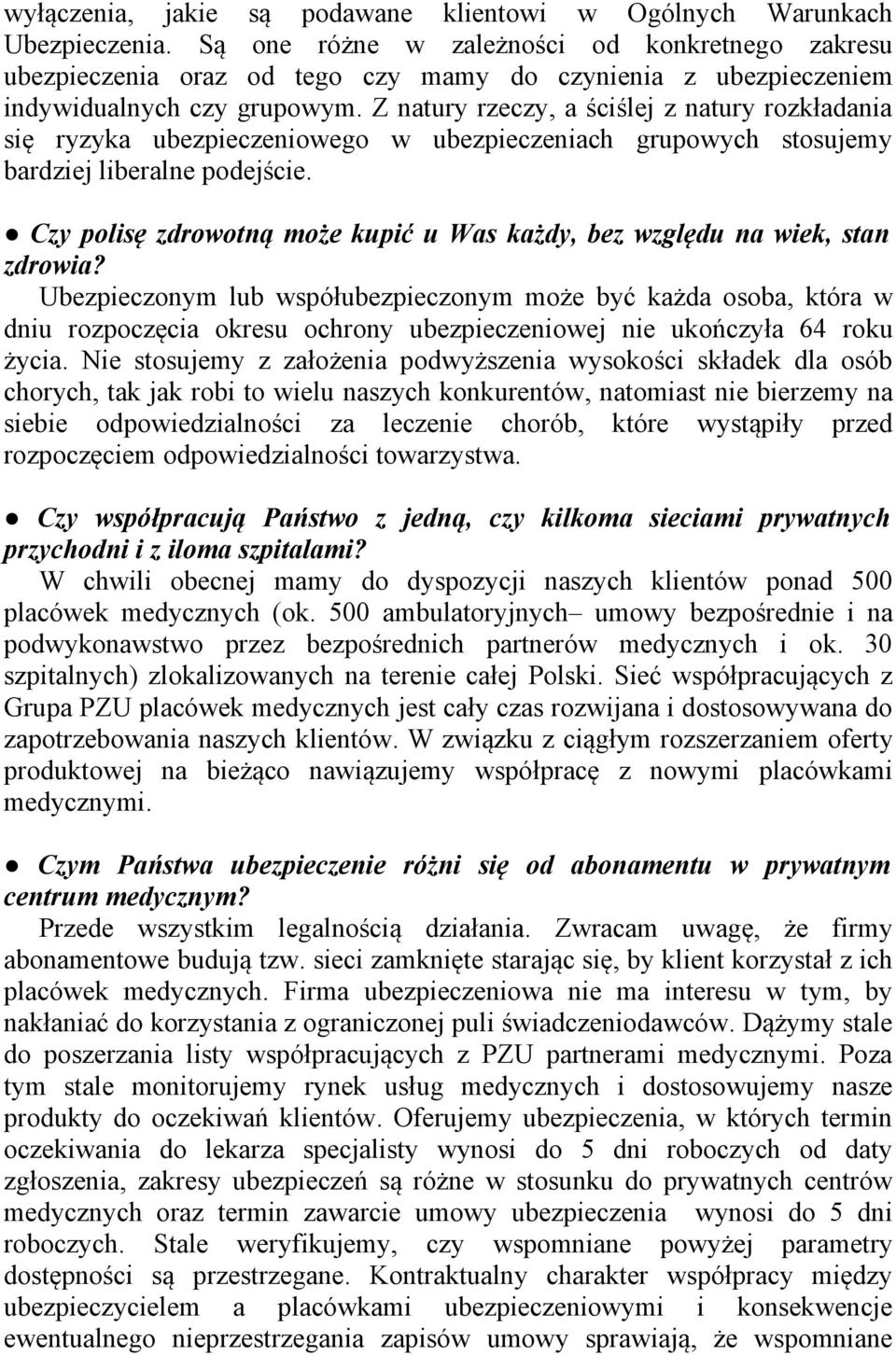 wyłączenia, jakie są podawane klientowi w Ogólnych Warunkach Ubezpieczenia. Są one różne w zależności od konkretnego zakresu ubezpieczenia oraz od tego czy mamy do czynienia z ubezpieczeniem indywidualnych czy grupowym. Z natury rzeczy, a ściślej z natury rozkładania się ryzyka ubezpieczeniowego w ubezpieczeniach grupowych stosujemy bardziej liberalne podejście.

● Czy polisę zdrowotną może kupić u Was każdy, bez względu na wiek, stan zdrowia?
Ubezpieczonym lub współubezpieczonym może być każda osoba, która w dniu rozpoczęcia okresu ochrony ubezpieczeniowej nie ukończyła 64 roku życia. Nie stosujemy z założenia podwyższenia wysokości składek dla osób chorych, tak jak robi to wielu naszych konkurentów, natomiast nie bierzemy na siebie odpowiedzialności za leczenie chorób, które wystąpiły przed rozpoczęciem odpowiedzialności towarzystwa.

● Czy współpracują Państwo z jedną, czy kilkoma sieciami prywatnych przychodni i z iloma szpitalami?
W chwili obecnej mamy do dyspozycji naszych klientów ponad 500 placówek medycznych (ok. 500 ambulatoryjnych– umowy bezpośrednie i na podwykonawstwo przez bezpośrednich partnerów medycznych i ok. 30 szpitalnych) zlokalizowanych na terenie całej Polski. Sieć współpracujących z Grupa PZU placówek medycznych jest cały czas rozwijana i dostosowywana do zapotrzebowania naszych klientów. W związku z ciągłym rozszerzaniem oferty produktowej na bieżąco nawiązujemy współpracę z nowymi placówkami medycznymi.

● Czym Państwa ubezpieczenie różni się od abonamentu w prywatnym centrum medycznym?
Przede wszystkim legalnością działania. Zwracam uwagę, że firmy abonamentowe budują tzw. sieci zamknięte starając się, by klient korzystał z ich placówek medycznych. Firma ubezpieczeniowa nie ma interesu w tym, by nakłaniać do korzystania z ograniczonej puli świadczeniodawców. Dążymy stale do poszerzania listy współpracujących z PZU partnerami medycznymi. Poza tym stale monitorujemy rynek usług medycznych i dostosowujemy nasze produkty do oczekiwań klientów. Oferujemy ubezpieczenia, w których termin oczekiwania do lekarza specjalisty wynosi do 5 dni roboczych od daty zgłoszenia, zakresy ubezpieczeń są różne w stosunku do prywatnych centrów medycznych oraz termin zawarcie umowy ubezpieczenia wynosi do 5 dni roboczych. Stale weryfikujemy, czy wspomniane powyżej parametry dostępności są przestrzegane. Kontraktualny charakter współpracy między ubezpieczycielem a placówkami ubezpieczeniowymi i konsekwencje ewentualnego nieprzestrzegania zapisów umowy sprawiają, że wspomniane